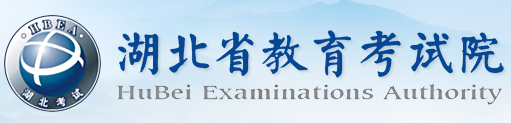 HBEA
湖北考试
湖北省教育考试院
HuBei Examinations Authority